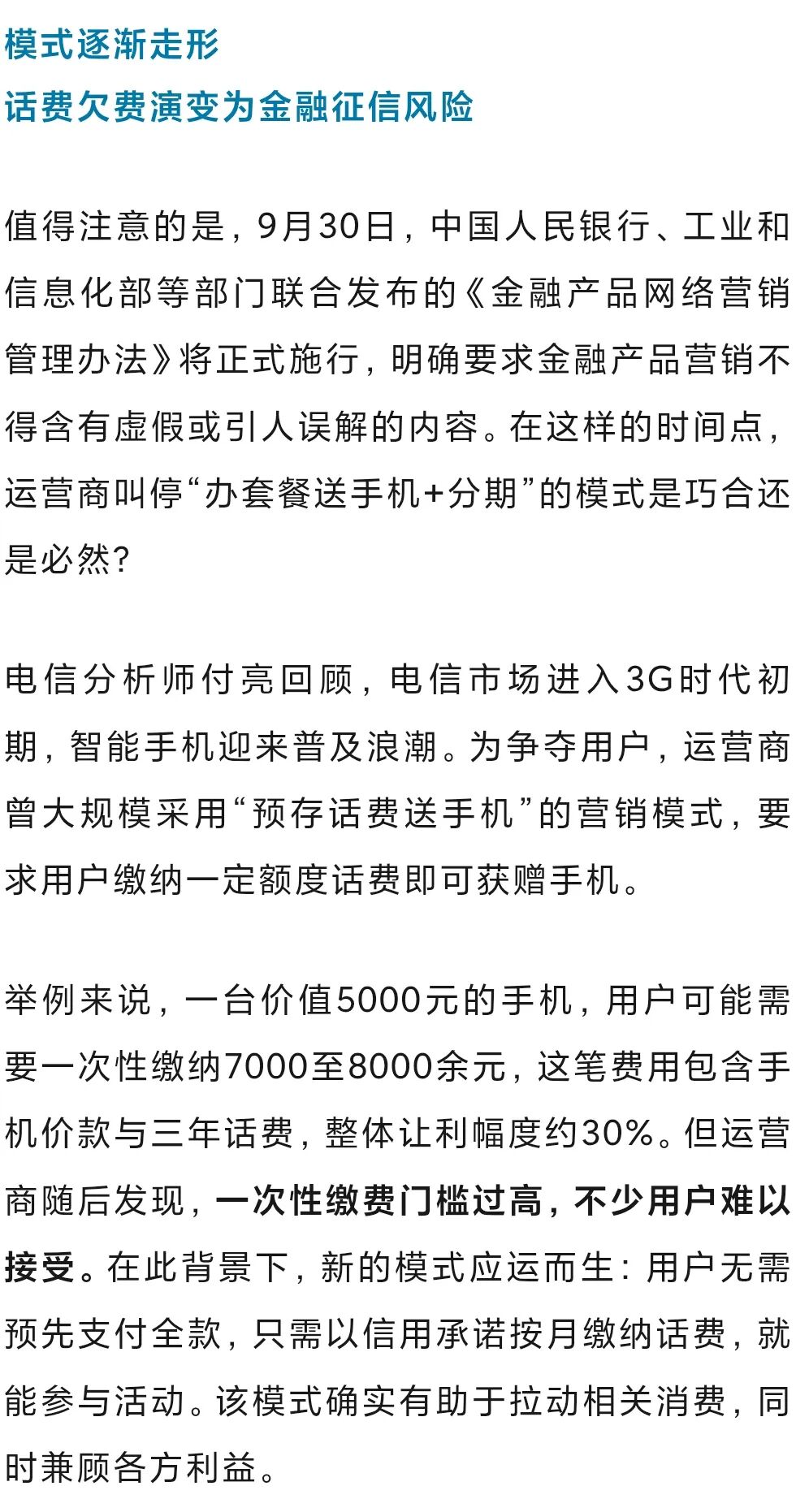 模式逐渐走形
话费欠费演变为金融征信风险

值得注意的是，9月30日，中国人民银行、工业和信息化部等部门联合发布的《金融产品网络营销管理办法》将正式施行，明确要求金融产品营销不得含有虚假或引人误解的内容。在这样的时间点，运营商叫停“办套餐送手机+分期”的模式是巧合还是必然？

电信分析师付亮回顾，电信市场进入3G时代初期，智能手机迎来普及浪潮。为争夺用户，运营商曾大规模采用“预存话费送手机”的营销模式，要求用户缴纳一定额度话费即可获赠手机。

举例来说，一台价值5000元的手机，用户可能需要一次性缴纳7000至8000余元，这笔费用包含手机价款与三年话费，整体让利幅度约30%。但运营商随后发现，一次性缴费门槛过高，不少用户难以接受。在此背景下，新的模式应运而生：用户无需预先支付全款，只需以信用承诺按月缴纳话费，就能参与活动。该模式确实有助于拉动相关消费，同时兼顾各方利益。